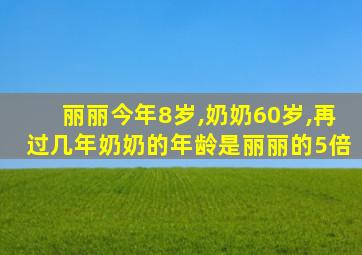 丽丽今年8岁,奶奶60岁,再过几年奶奶的年龄是丽丽的5倍